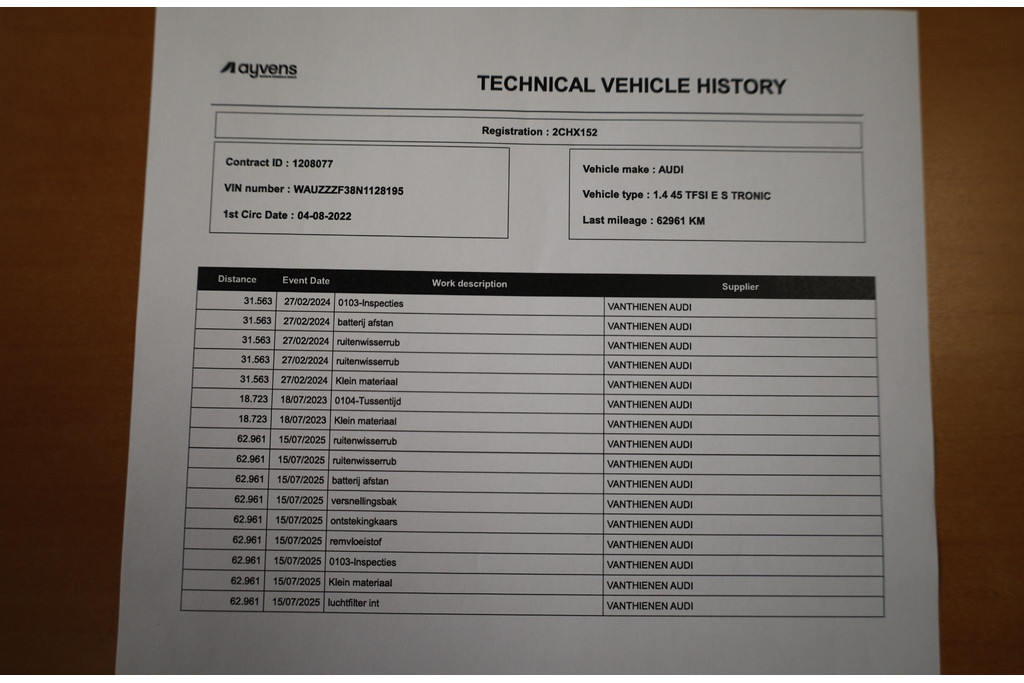 ayvens

TECHNICAL VEHICLE HISTORY

Registration : 2CHX152

Contract ID : 1208077

VIN number : WAUZZZF38N1128195

1st Circ Date : 04-08-2022

Vehicle make : AUDI

Vehicle type : 1.4 45 TFSI E S TRONIC

Last mileage : 62961 KM

| Distance | Event Date | Work description | Supplier |
|---|---|---|---|
| 31.563 | 27/02/2024 | 0103-Inspecties | VANTHIENEN AUDI |
| 31.563 | 27/02/2024 | batterij afstan | VANTHIENEN AUDI |
| 31.563 | 27/02/2024 | ruitenwisserrub | VANTHIENEN AUDI |
| 31.563 | 27/02/2024 | ruitenwisserrub | VANTHIENEN AUDI |
| 31.563 | 27/02/2024 | Klein materiaal | VANTHIENEN AUDI |
| 18.723 | 18/07/2023 | 0104-Tussentijd | VANTHIENEN AUDI |
| 18.723 | 18/07/2023 | Klein materiaal | VANTHIENEN AUDI |
| 62.961 | 15/07/2025 | ruitenwisserrub | VANTHIENEN AUDI |
| 62.961 | 15/07/2025 | ruitenwisserrub | VANTHIENEN AUDI |
| 62.961 | 15/07/2025 | batterij afstan | VANTHIENEN AUDI |
| 62.961 | 15/07/2025 | versnellingsbak | VANTHIENEN AUDI |
| 62.961 | 15/07/2025 | ontstekingkaars | VANTHIENEN AUDI |
| 62.961 | 15/07/2025 | remvloeistof | VANTHIENEN AUDI |
| 62.961 | 15/07/2025 | 0103-Inspecties | VANTHIENEN AUDI |
| 62.961 | 15/07/2025 | Klein materiaal | VANTHIENEN AUDI |
| 62.961 | 15/07/2025 | luchtfilter int | VANTHIENEN AUDI |